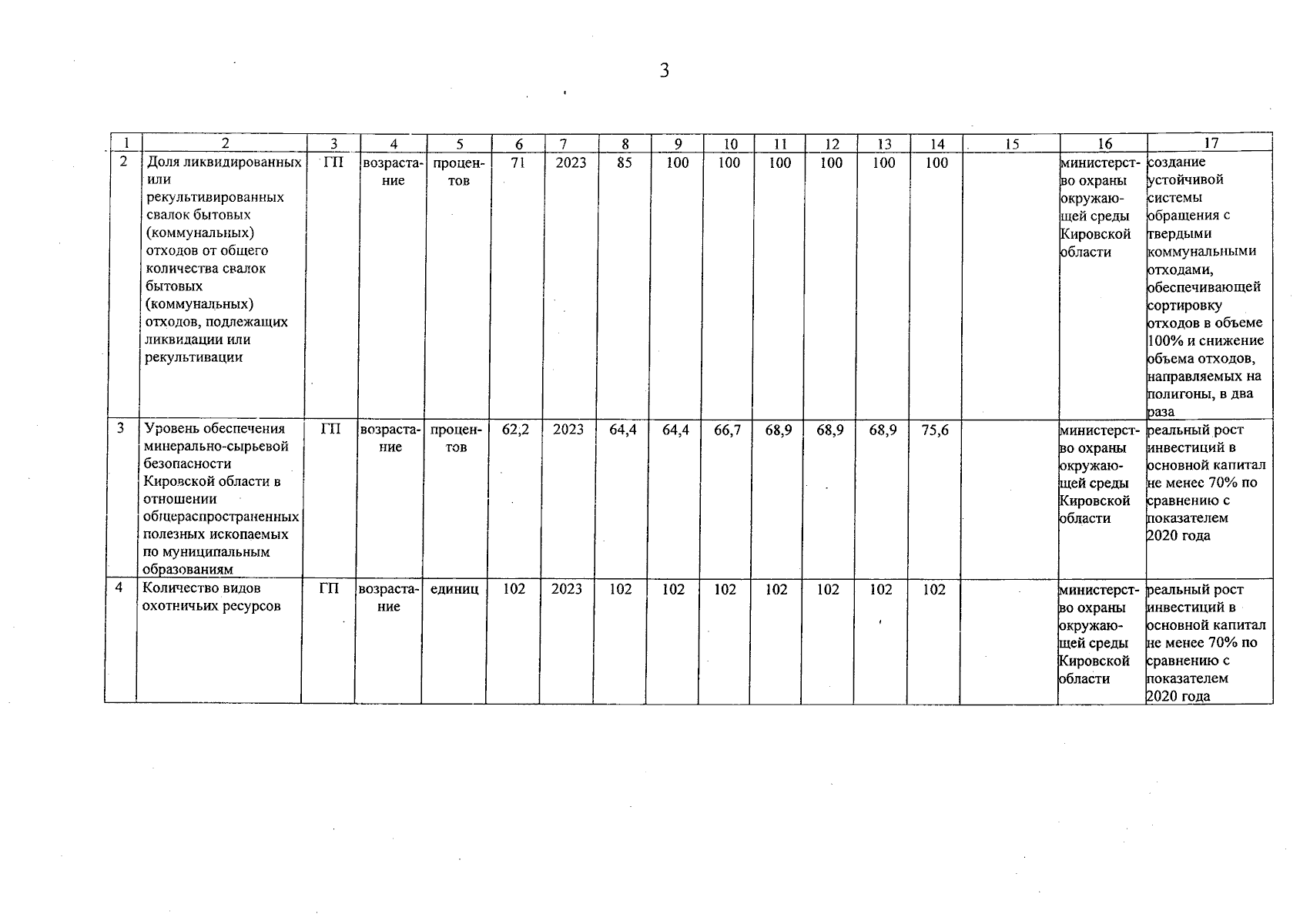 3

| 1 | 2 | 3 | 4 | 5 | 6 | 7 | 8 | 9 | 10 | 11 | 12 | 13 | 14 | 15 | 16 | 17 |
|---|---|---|---|---|---|---|---|---|---|---|---|---|---|---|---|---|
| 2 | Доля ликвидированных или рекультивированных свалок бытовых (коммунальных) отходов от общего количества свалок бытовых (коммунальных) отходов, подлежащих ликвидации или рекультивации | ГП | возрастание | процентов | 71 | 2023 | 85 | 100 | 100 | 100 | 100 | 100 | 100 | | министерство охраны окружающей среды Кировской области | создание устойчивой системы обращения с твердыми коммунальными отходами, обеспечивающей сортировку отходов в объеме 100% и снижение объема отходов, направляемых на полигоны, в два раза |
| 3 | Уровень обеспечения минерально-сырьевой безопасности Кировской области в отношении общераспространенных полезных ископаемых по муниципальным образованиям | ГП | возрастание | процентов | 62,2 | 2023 | 64,4 | 64,4 | 66,7 | 68,9 | 68,9 | 68,9 | 75,6 | | министерство охраны окружающей среды Кировской области | реальный рост инвестиций в основной капитал не менее 70% по сравнению с показателем 2020 года |
| 4 | Количество видов охотничьих ресурсов | ГП | возрастание | единиц | 102 | 2023 | 102 | 102 | 102 | 102 | 102 | 102 | 102 | | министерство охраны окружающей среды Кировской области | реальный рост инвестиций в основной капитал не менее 70% по сравнению с показателем 2020 года |